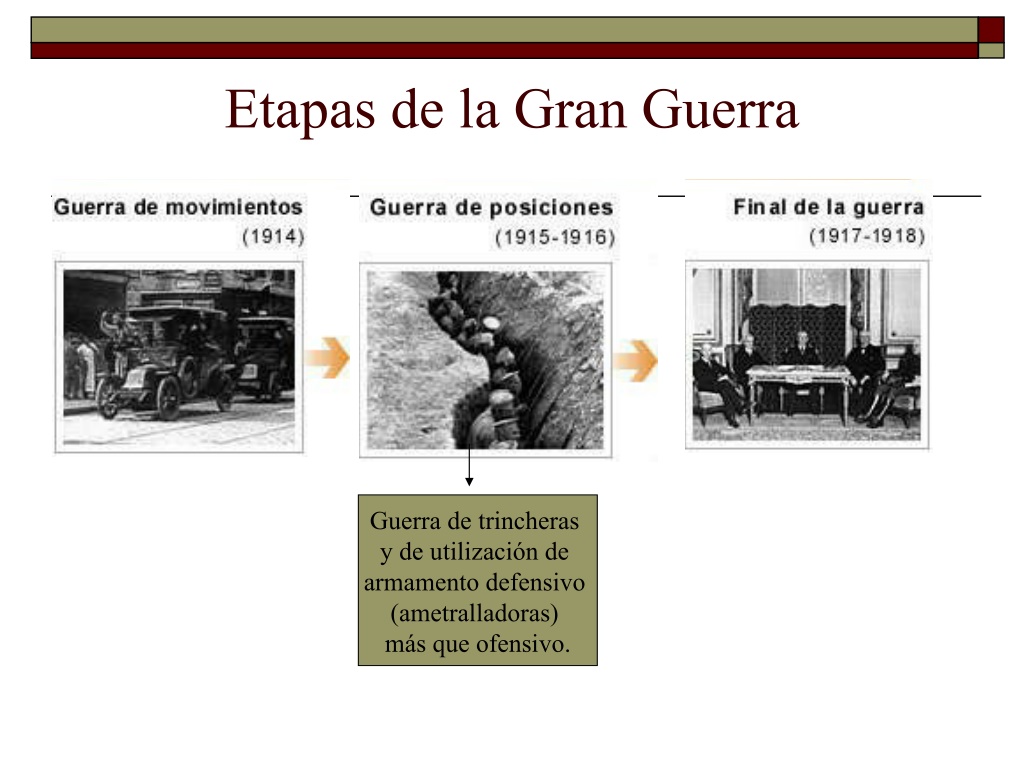 Etapas de la Gran Guerra

Guerra de movimientos
(1914)

Guerra de posiciones
(1915-1916)

Final de la guerra
(1917-1918)

Guerra de trincheras y de utilización de armamento defensivo (ametralladoras) más que ofensivo.